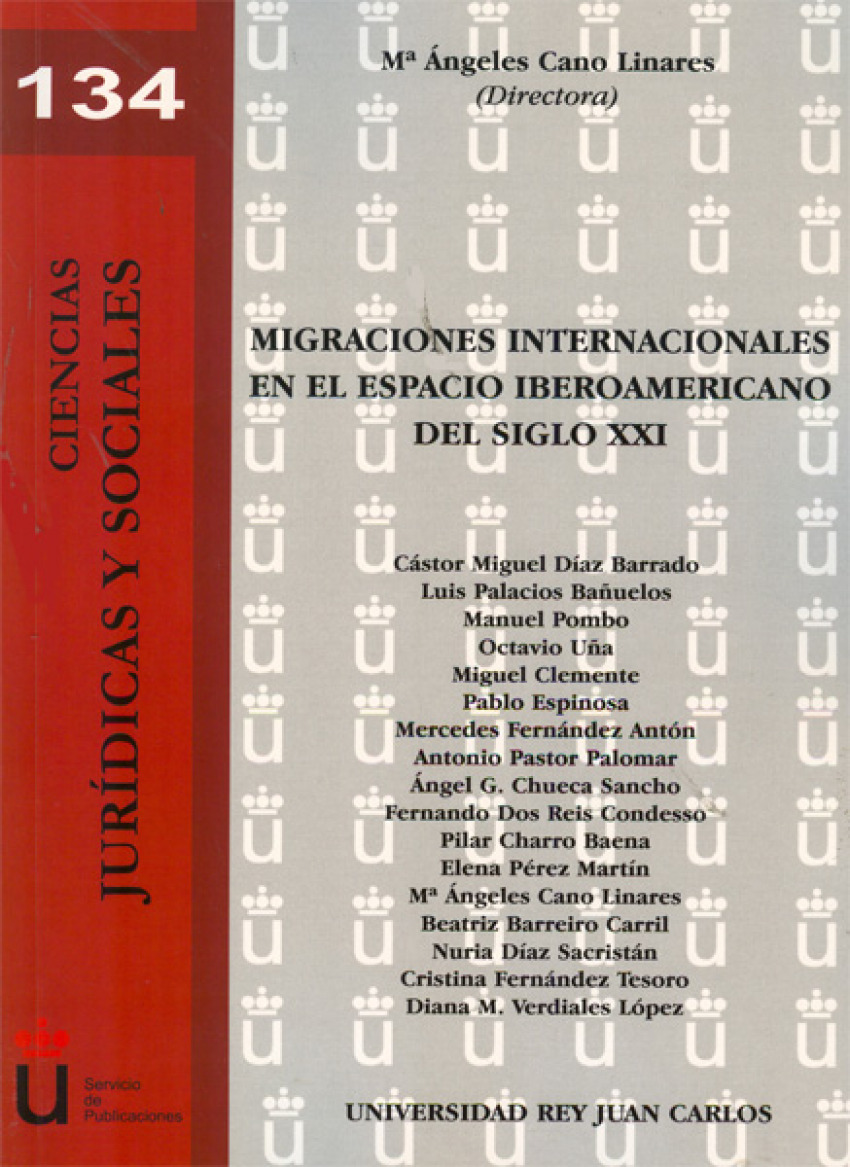 134

CIENCIAS
JURÍDICAS Y SOCIALES

Servicio
de
Publicaciones

Mª Ángeles Cano Linares
(Directora)

MIGRACIONES INTERNACIONALES
EN EL ESPACIO IBEROAMERICANO
DEL SIGLO XXI

Cástor Miguel Díaz Barrado
Luis Palacios Bañuelos
Manuel Pombo
Octavio Uña
Miguel Clemente
Pablo Espinosa
Mercedes Fernández Antón
Antonio Pastor Palomar
Ángel G. Chueca Sancho
Fernando Dos Reis Condesso
Pilar Charro Baena
Elena Pérez Martín
Mª Ángeles Cano Linares
Beatriz Barreiro Carril
Nuria Díaz Sacristán
Cristina Fernández Tesoro
Diana M. Verdiales López

UNIVERSIDAD REY JUAN CARLOS